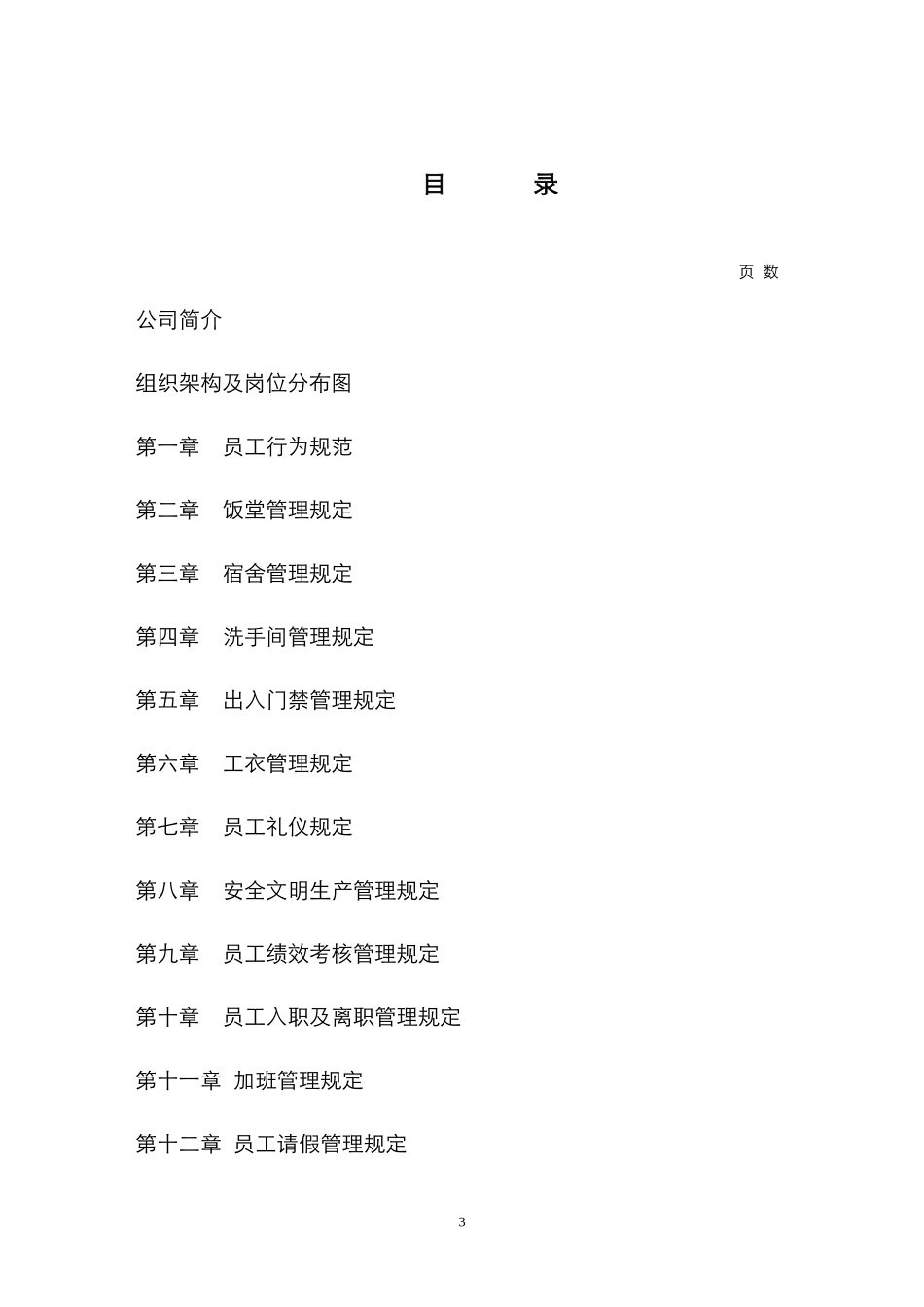 目　录

页 数

公司简介

组织架构及岗位分布图

第一章　员工行为规范

第二章　饭堂管理规定

第三章　宿舍管理规定

第四章　洗手间管理规定

第五章　出入门禁管理规定

第六章　工衣管理规定

第七章　员工礼仪规定

第八章　安全文明生产管理规定

第九章　员工绩效考核管理规定

第十章　员工入职及离职管理规定

第十一章 加班管理规定

第十二章 员工请假管理规定

3